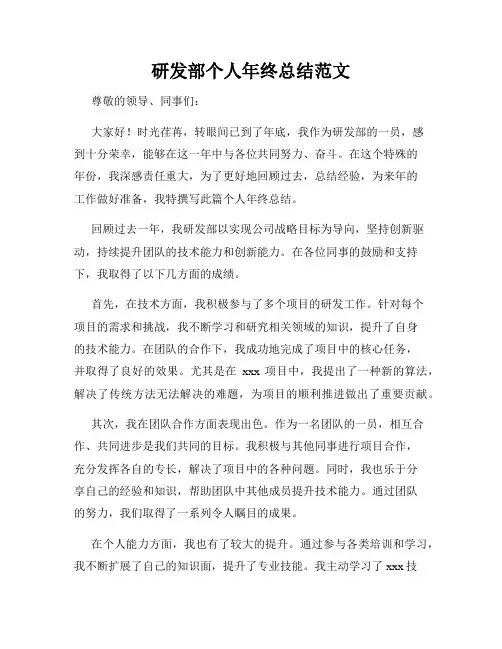 研发部个人年终总结范文

尊敬的领导、同事们：

大家好！时光荏苒，转眼间已到了年底，我作为研发部的一员，感到十分荣幸，能够在这一年中与各位共同努力、奋斗。在这个特殊的年份，我深感责任重大，为了更好地回顾过去，总结经验，为来年的工作做好准备，我特撰写此篇个人年终总结。

回顾过去一年，我研发部以实现公司战略目标为导向，坚持创新驱动，持续提升团队的技术能力和创新能力。在各位同事的鼓励和支持下，我取得了以下几方面的成绩。

首先，在技术方面，我积极参与了多个项目的研发工作。针对每个项目的需求和挑战，我不断学习和研究相关领域的知识，提升了自身的技术能力。在团队的合作下，我成功地完成了项目中的核心任务，并取得了良好的效果。尤其是在 xxx 项目中，我提出了一种新的算法，解决了传统方法无法解决的难题，为项目的顺利推进做出了重要贡献。

其次，我在团队合作方面表现出色。作为一名团队的一员，相互合作、共同进步是我们共同的目标。我积极与其他同事进行项目合作，充分发挥各自的专长，解决了项目中的各种问题。同时，我也乐于分享自己的经验和知识，帮助团队中其他成员提升技术能力。通过团队的努力，我们取得了一系列令人瞩目的成果。

在个人能力方面，我也有了较大的提升。通过参与各类培训和学习，我不断扩展了自己的知识面，提升了专业技能。我主动学习了 xxx 技